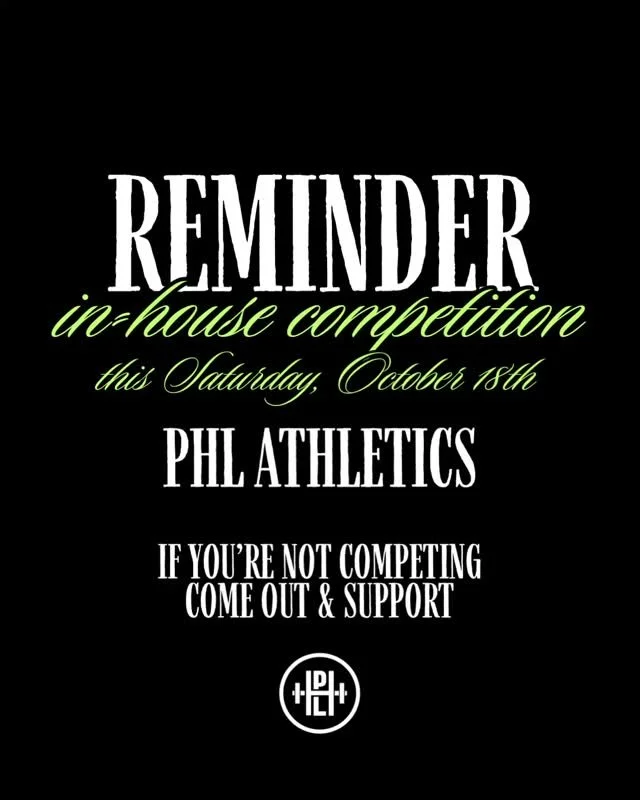 REMINDER
in-house competition
this Saturday, October 18th

PHL ATHLETICS

IF YOU'RE NOT COMPETING
COME OUT & SUPPORT

PHL